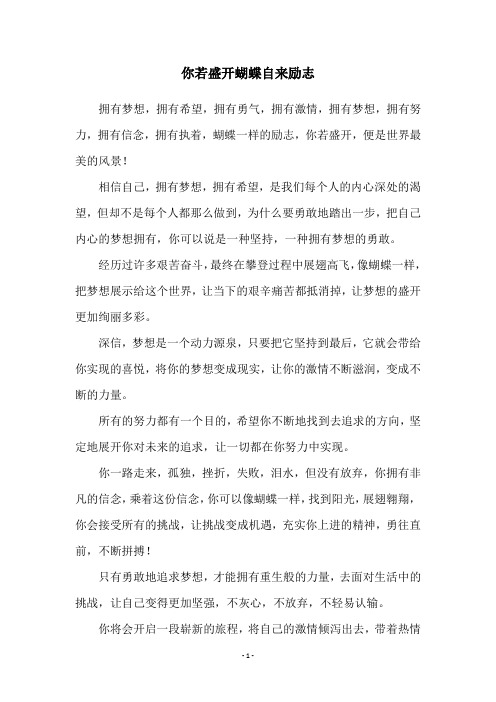 你若盛开蝴蝶自来励志

拥有梦想，拥有希望，拥有勇气，拥有激情，拥有梦想，拥有努力，拥有信念，拥有执着，蝴蝶一样的励志，你若盛开，便是世界最美的风景！

相信自己，拥有梦想，拥有希望，是我们每个人的内心深处的渴望，但却不是每个人都那么做到，为什么要勇敢地踏出一步，把自己内心的梦想拥有，你可以说是一种坚持，一种拥有梦想的勇敢。

经历过许多艰苦奋斗，最终在攀登过程中展翅高飞，像蝴蝶一样，把梦想展示给这个世界，让当下的艰辛痛苦都抵消掉，让梦想的盛开更加绚丽多彩。

深信，梦想是一个动力源泉，只要把它坚持到最后，它就会带给你实现的喜悦，将你的梦想变成现实，让你的激情不断滋润，变成不断的力量。

所有的努力都有一个目的，希望你不断地找到去追求的方向，坚定地展开你对未来的追求，让一切都在你努力中实现。

你一路走来，孤独，挫折，失败，泪水，但没有放弃，你拥有非凡的信念，乘着这份信念，你可以像蝴蝶一样，找到阳光，展翅翱翔，你会接受所有的挑战，让挑战变成机遇，充实你上进的精神，勇往直前，不断拼搏！

只有勇敢地追求梦想，才能拥有重生般的力量，去面对生活中的挑战，让自己变得更加坚强，不灰心，不放弃，不轻易认输。

你将会开启一段崭新的旅程，将自己的激情倾泻出去，带着热情

- 1 -